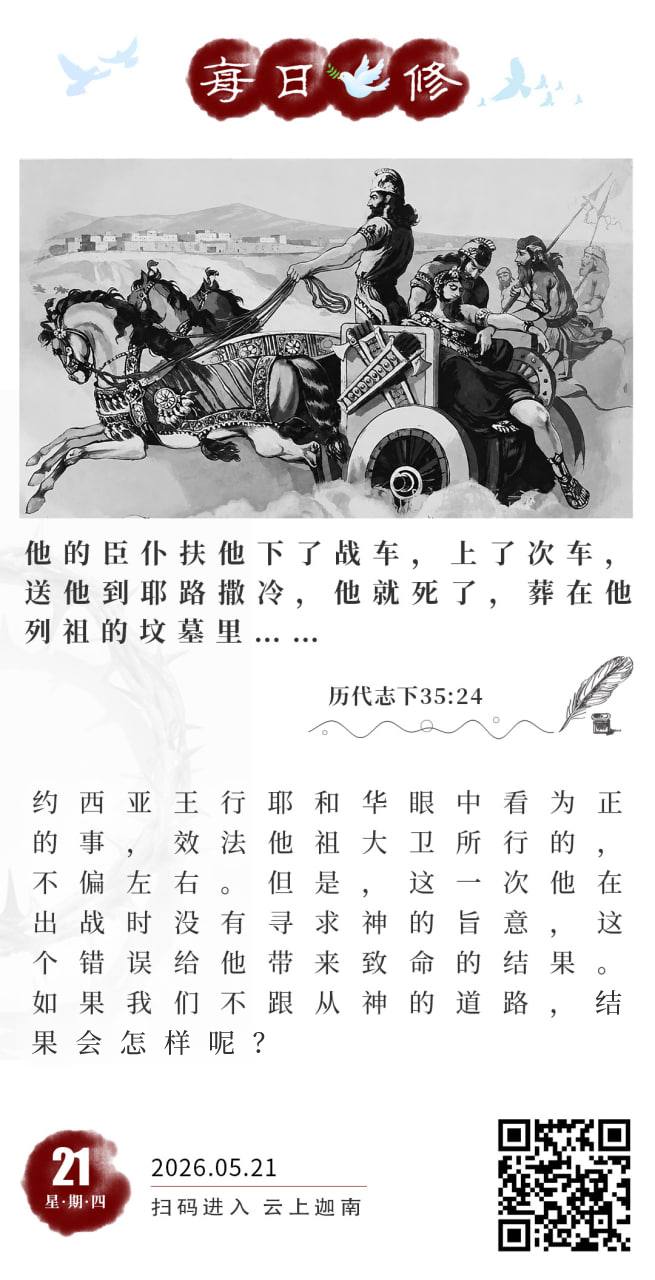 每日修

他的臣仆扶他下了战车，上了次车，送他到耶路撒冷，他就死了，葬在他列祖的坟墓里……

历代志下35:24

约西亚王行耶和华眼中看为正的事，效法他祖大卫所行的，不偏左右。但是，这一次他在出战时没有寻求神的旨意，这个错误给他带来致命的结果。如果我们不跟从神的道路，结果会怎样呢？

21
星·期·四

2026.05.21
扫码进入 云上迦南